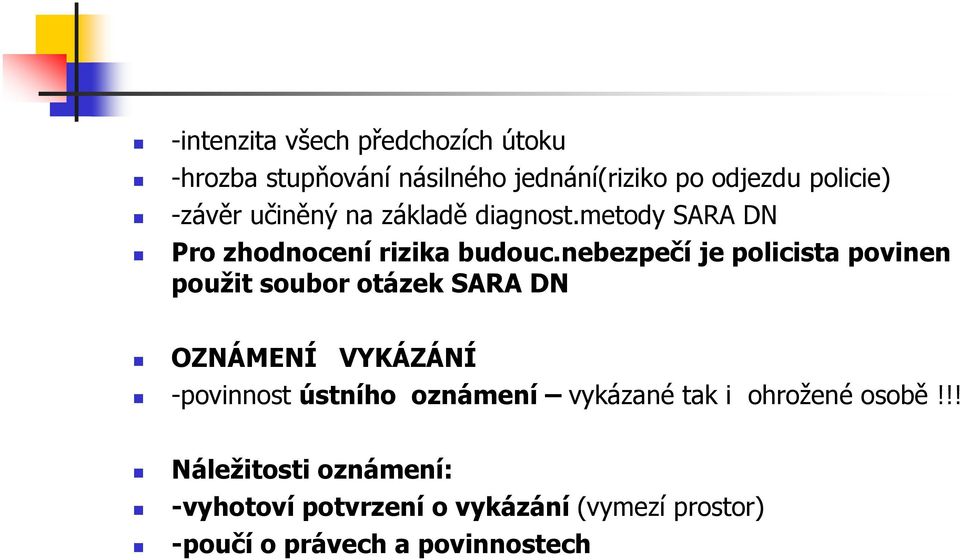 -intenzita všech předchozích útoku
-hrozba stupňování násilného jednání(riziko po odjezdu policie)
-závěr učiněný na základě diagnost.metody SARA DN
Pro zhodnocení rizika budouc.nebezpečí je policista povinen použit soubor otázek SARA DN

OZNÁMENÍ VYKÁZÁNÍ
-povinnost ústního oznámení – vykázané tak i ohrožené osobě !!!

Náležitosti oznámení:
-vyhotoví potvrzení o vykázání (vymezí prostor)
-poučí o právech a povinnostech